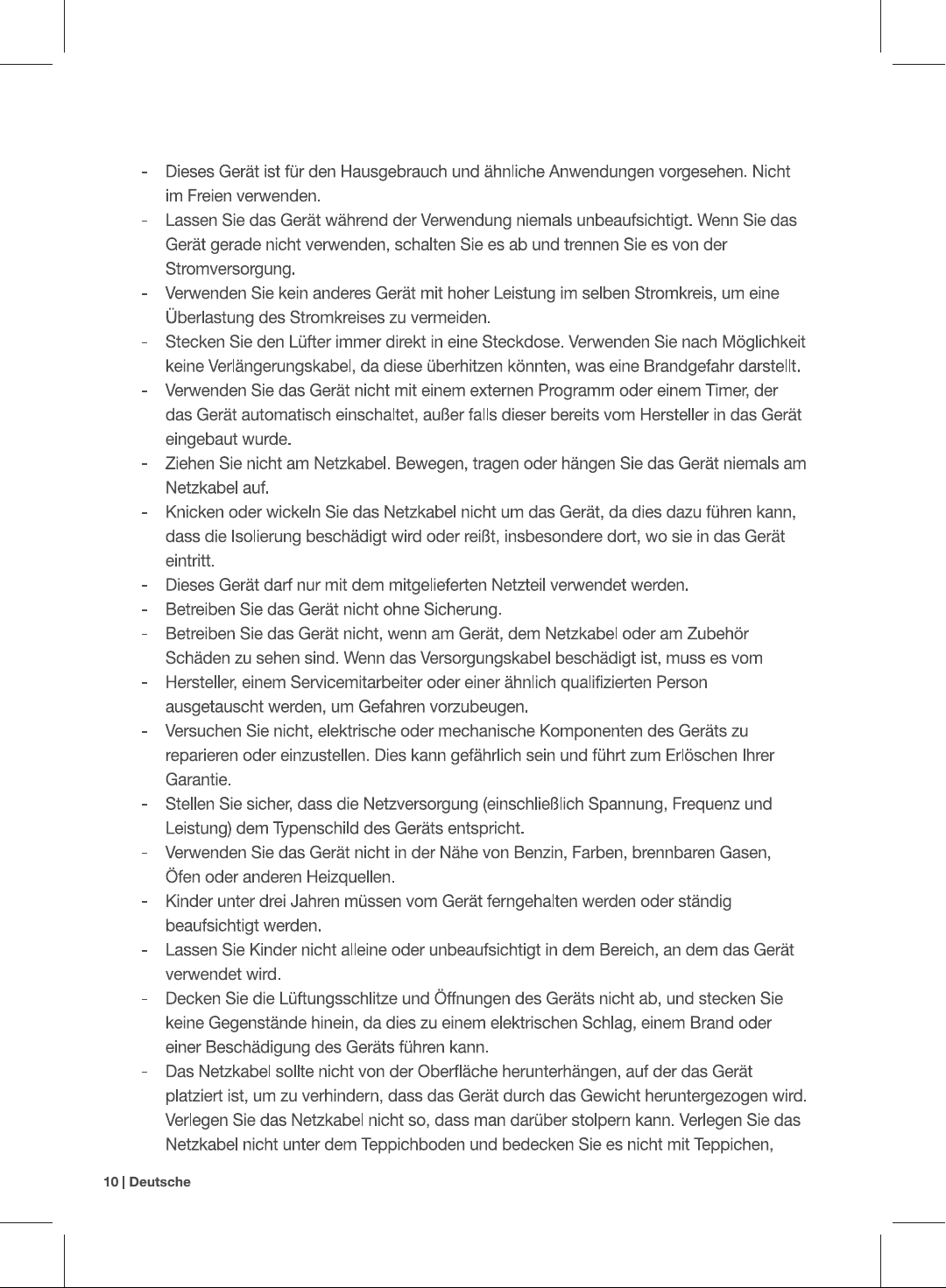 - Dieses Gerät ist für den Hausgebrauch und ähnliche Anwendungen vorgesehen. Nicht im Freien verwenden.
- Lassen Sie das Gerät während der Verwendung niemals unbeaufsichtigt. Wenn Sie das Gerät gerade nicht verwenden, schalten Sie es ab und trennen Sie es von der Stromversorgung.
- Verwenden Sie kein anderes Gerät mit hoher Leistung im selben Stromkreis, um eine Überlastung des Stromkreises zu vermeiden.
- Stecken Sie den Lüfter immer direkt in eine Steckdose. Verwenden Sie nach Möglichkeit keine Verlängerungskabel, da diese überhitzen könnten, was eine Brandgefahr darstellt.
- Verwenden Sie das Gerät nicht mit einem externen Programm oder einem Timer, der das Gerät automatisch einschaltet, außer falls dieser bereits vom Hersteller in das Gerät eingebaut wurde.
- Ziehen Sie nicht am Netzkabel. Bewegen, tragen oder hängen Sie das Gerät niemals am Netzkabel auf.
- Knicken oder wickeln Sie das Netzkabel nicht um das Gerät, da dies dazu führen kann, dass die Isolierung beschädigt wird oder reißt, insbesondere dort, wo sie in das Gerät eintritt.
- Dieses Gerät darf nur mit dem mitgelieferten Netzteil verwendet werden.
- Betreiben Sie das Gerät nicht ohne Sicherung.
- Betreiben Sie das Gerät nicht, wenn am Gerät, dem Netzkabel oder am Zubehör Schäden zu sehen sind. Wenn das Versorgungskabel beschädigt ist, muss es vom
- Hersteller, einem Servicemitarbeiter oder einer ähnlich qualifizierten Person ausgetauscht werden, um Gefahren vorzubeugen.
- Versuchen Sie nicht, elektrische oder mechanische Komponenten des Geräts zu reparieren oder einzustellen. Dies kann gefährlich sein und führt zum Erlöschen Ihrer Garantie.
- Stellen Sie sicher, dass die Netzversorgung (einschließlich Spannung, Frequenz und Leistung) dem Typenschild des Geräts entspricht.
- Verwenden Sie das Gerät nicht in der Nähe von Benzin, Farben, brennbaren Gasen, Öfen oder anderen Heizquellen.
- Kinder unter drei Jahren müssen vom Gerät ferngehalten werden oder ständig beaufsichtigt werden.
- Lassen Sie Kinder nicht alleine oder unbeaufsichtigt in dem Bereich, an dem das Gerät verwendet wird.
- Decken Sie die Lüftungsschlitze und Öffnungen des Geräts nicht ab, und stecken Sie keine Gegenstände hinein, da dies zu einem elektrischen Schlag, einem Brand oder einer Beschädigung des Geräts führen kann.
- Das Netzkabel sollte nicht von der Oberfläche herunterhängen, auf der das Gerät platziert ist, um zu verhindern, dass das Gerät durch das Gewicht heruntergezogen wird. Verlegen Sie das Netzkabel nicht so, dass man darüber stolpern kann. Verlegen Sie das Netzkabel nicht unter dem Teppichboden und bedecken Sie es nicht mit Teppichen,

10 | Deutsche